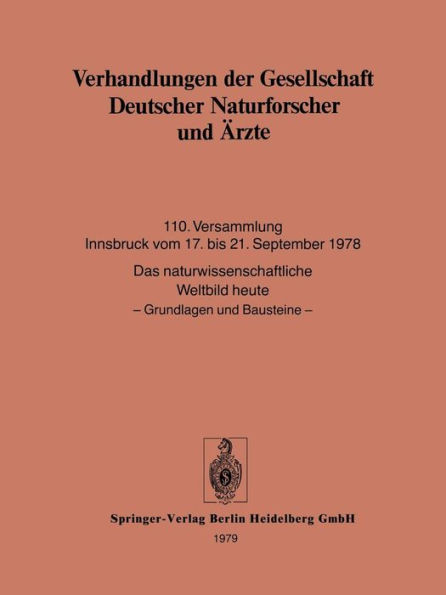 Verhandlungen der Gesellschaft Deutscher Naturforscher und Ärzte

110. Versammlung
Innsbruck vom 17. bis 21. September 1978

Das naturwissenschaftliche Weltbild heute
– Grundlagen und Bausteine –

Springer-Verlag Berlin Heidelberg GmbH
1979